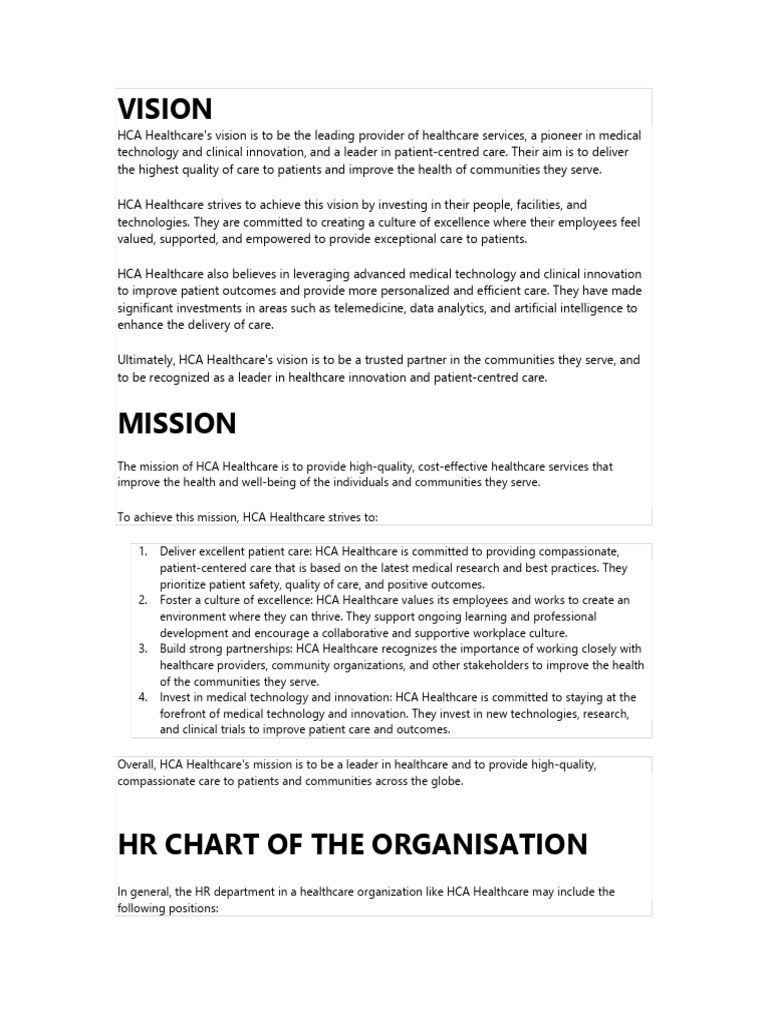 VISION

HCA Healthcare's vision is to be the leading provider of healthcare services, a pioneer in medical technology and clinical innovation, and a leader in patient-centred care. Their aim is to deliver the highest quality of care to patients and improve the health of communities they serve.

HCA Healthcare strives to achieve this vision by investing in their people, facilities, and technologies. They are committed to creating a culture of excellence where their employees feel valued, supported, and empowered to provide exceptional care to patients.

HCA Healthcare also believes in leveraging advanced medical technology and clinical innovation to improve patient outcomes and provide more personalized and efficient care. They have made significant investments in areas such as telemedicine, data analytics, and artificial intelligence to enhance the delivery of care.

Ultimately, HCA Healthcare's vision is to be a trusted partner in the communities they serve, and to be recognized as a leader in healthcare innovation and patient-centred care.

MISSION

The mission of HCA Healthcare is to provide high-quality, cost-effective healthcare services that improve the health and well-being of the individuals and communities they serve.

To achieve this mission, HCA Healthcare strives to:

1. Deliver excellent patient care: HCA Healthcare is committed to providing compassionate, patient-centered care that is based on the latest medical research and best practices. They prioritize patient safety, quality of care, and positive outcomes.
2. Foster a culture of excellence: HCA Healthcare values its employees and works to create an environment where they can thrive. They support ongoing learning and professional development and encourage a collaborative and supportive workplace culture.
3. Build strong partnerships: HCA Healthcare recognizes the importance of working closely with healthcare providers, community organizations, and other stakeholders to improve the health of the communities they serve.
4. Invest in medical technology and innovation: HCA Healthcare is committed to staying at the forefront of medical technology and innovation. They invest in new technologies, research, and clinical trials to improve patient care and outcomes.

Overall, HCA Healthcare's mission is to be a leader in healthcare and to provide high-quality, compassionate care to patients and communities across the globe.

HR CHART OF THE ORGANISATION

In general, the HR department in a healthcare organization like HCA Healthcare may include the following positions: